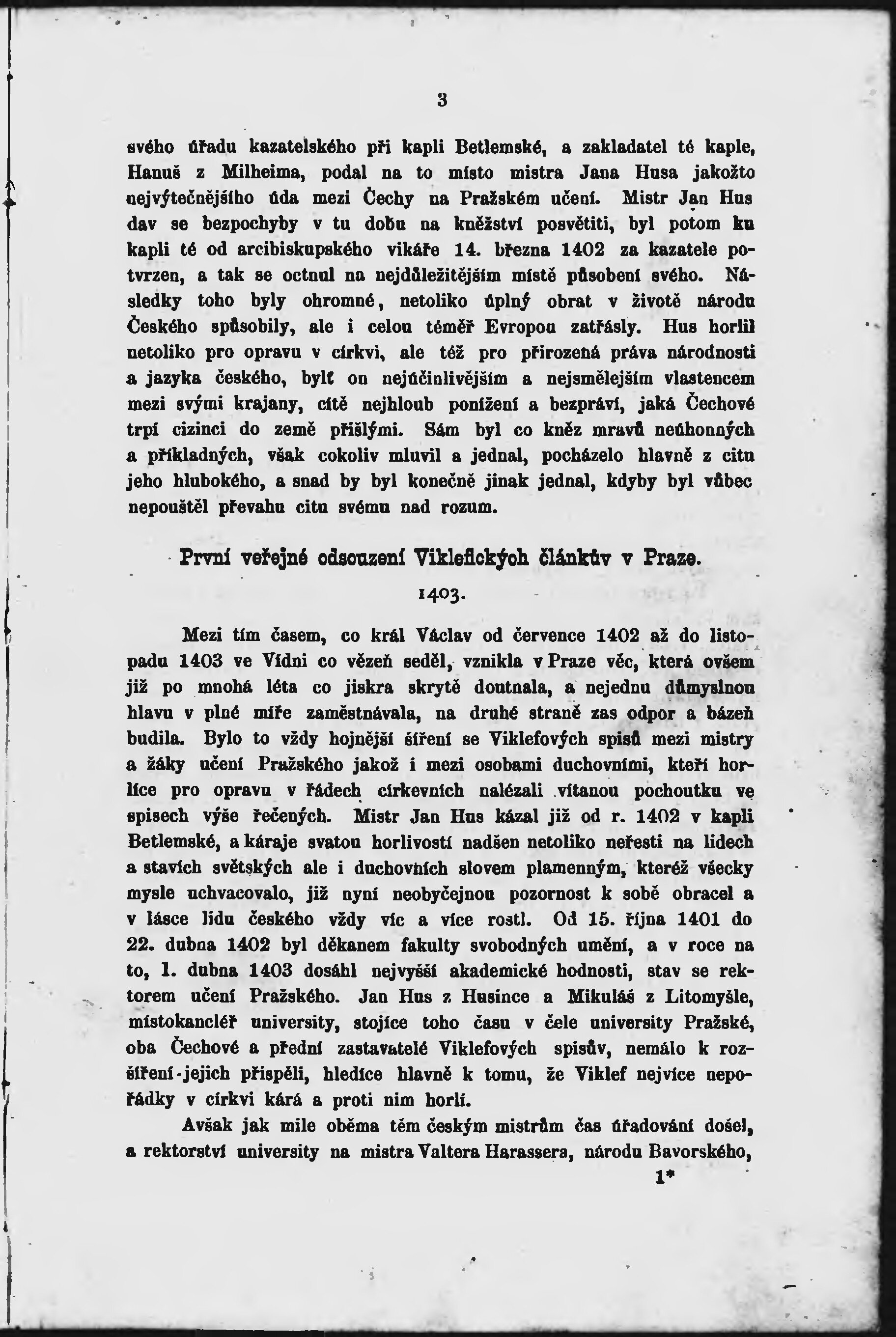 3

svého úřadu kazatelského při kapli Betlemské, a zakladatel té kaple, Hanuš z Milheima, podal na to místo mistra Jana Husa jakožto nejvýtečnějšího úda mezi Čechy na Pražském učení. Mistr Jan Hus dav se bezpochyby v tu dobu na kněžství posvětiti, byl potom ku kapli té od arcibiskupského vikáře 14. března 1402 za kazatele potvrzen, a tak se octnul na nejdůležitějším místě působení svého. Následky toho byly ohromné, netoliko úplný obrat v životě národu Českého spůsobily, ale i celou téměř Evropou zatřásly. Hus horlil netoliko pro opravu v církvi, ale též pro přirozená práva národnosti a jazyka českého, bylť on nejúčinlivějším a nejsmělejším vlastencem mezi svými krajany, cítě nejhloub ponížení a bezpráví, jaká Čechové trpí cizinci do země přišlými. Sám byl co kněz mravů neúhonných a příkladných, však cokoliv mluvil a jednal, pocházelo hlavně z citu jeho hlubokého, a snad by byl konečně jinak jednal, kdyby byl vůbec nepouštěl převahu citu svému nad rozum.

První veřejné odsouzení Viklefických článkův v Praze.

1403.

Mezi tím časem, co král Václav od července 1402 až do listopadu 1403 ve Vídni co vězeň seděl, vznikla v Praze věc, která ovšem již po mnohá léta co jiskra skrytě doutnala, a nejednu důmyslnou hlavu v plné míře zaměstnávala, na druhé straně zas odpor a bázeň budila. Bylo to vždy hojnější šíření se Viklefových spisů mezi mistry a žáky učení Pražského jakož i mezi osobami duchovními, kteří horlíce pro opravu v řádech církevních nalézali vítanou pochoutku ve spisech výše řečených. Mistr Jan Hus kázal již od r. 1402 v kapli Betlemské, a káraje svatou horlivostí nadšen netoliko neřesti na lidech a stavích světských ale i duchovních slovem plamenným, kteréž všecky mysle uchvacovalo, již nyní neobyčejnou pozornost k sobě obracel a v lásce lidu českého vždy víc a více rostl. Od 15. října 1401 do 22. dubna 1402 byl děkanem fakulty svobodných umění, a v roce na to, 1. dubna 1403 dosáhl nejvyšší akademické hodnosti, stav se rektorem učení Pražského. Jan Hus z Husince a Mikuláš z Litomyšle, místokancléř university, stojíce toho času v čele university Pražské, oba Čechové a přední zastavatelé Viklefových spisův, nemálo k rozšíření jejich přispěli, hledíce hlavně k tomu, že Viklef nejvíce nepořádky v církvi kárá a proti nim horlí.

Avšak jak mile oběma těm českým mistrům čas úřadování došel, a rektorství university na mistra Valtera Harassera, národu Bavorského,

1*